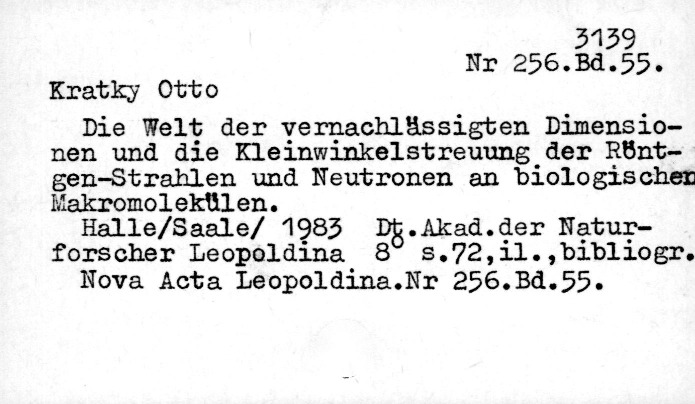 3139
Nr 256.Bd.55.

Kratky Otto

Die Welt der vernachlässigten Dimensionen und die Kleinwinkelstreuung der Röntgen-Strahlen und Neutronen an biologischen Makromolekülen.

Halle/Saale/ 1983 Dt.Akad.der Naturforscher Leopoldina 8° s.72,il.,bibliogr.

Nova Acta Leopoldina.Nr 256.Bd.55.